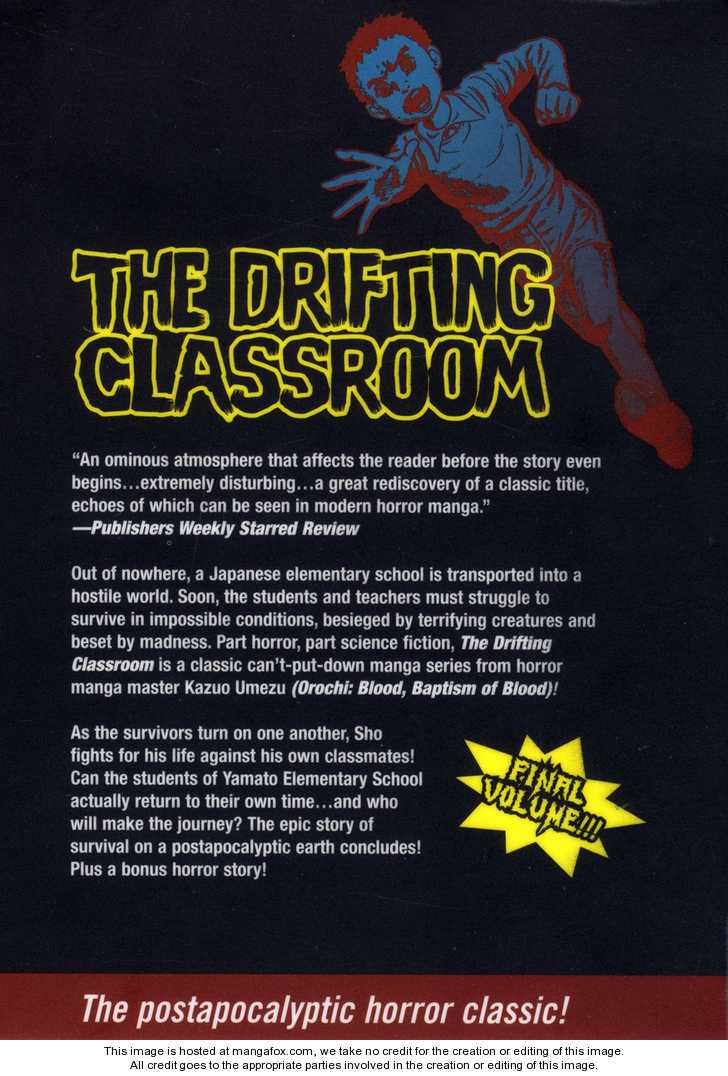 THE DRIFTING CLASSROOM

"An ominous atmosphere that affects the reader before the story even begins...extremely disturbing...a great rediscovery of a classic title, echoes of which can be seen in modern horror manga."
—Publishers Weekly Starred Review

Out of nowhere, a Japanese elementary school is transported into a hostile world. Soon, the students and teachers must struggle to survive in impossible conditions, besieged by terrifying creatures and beset by madness. Part horror, part science fiction, The Drifting Classroom is a classic can't-put-down manga series from horror manga master Kazuo Umezu (Orochi: Blood, Baptism of Blood)!

As the survivors turn on one another, Sho fights for his life against his own classmates! Can the students of Yamato Elementary School actually return to their own time...and who will make the journey? The epic story of survival on a postapocalyptic earth concludes! Plus a bonus horror story!

FINAL VOLUME!!!

The postapocalyptic horror classic!

This image is hosted at mangafox.com, we take no credit for the creation or editing of this image.
All credit goes to the appropriate parties involved in the creation or editing of this image.